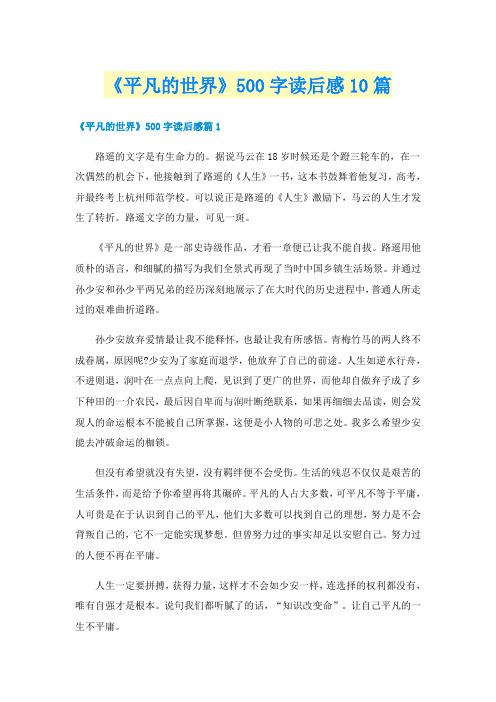 《平凡的世界》500 字读后感 10 篇

《平凡的世界》500 字读后感篇 1

路遥的文字是有生命力的。据说马云在 18 岁时候还是个蹬三轮车的，在一次偶然的机会下，他接触到了路遥的《人生》一书，这本书鼓舞着他复习，高考，并最终考上杭州师范学校。可以说正是路遥的《人生》激励下，马云的人生才发生了转折。路遥文字的力量，可见一斑。

《平凡的世界》是一部史诗级作品，才看一章便已让我不能自拔。路遥用他质朴的语言，和细腻的描写为我们全景式再现了当时中国乡镇生活场景。并通过孙少安和孙少平两兄弟的经历深刻地展示了在大时代的历史进程中，普通人所走过的艰难曲折道路。

孙少安放弃爱情最让我不能释怀，也最让我有所感悟。青梅竹马的两人终不成眷属，原因呢?少安为了家庭而退学，他放弃了自己的前途。人生如逆水行舟，不进则退，润叶在一点点向上爬，见识到了更广的世界，而他却自做弃子成了乡下种田的一介农民，最后因自卑而与润叶断绝联系，如果再细细去品读，则会发现人的命运根本不能被自己所掌握，这便是小人物的可悲之处。我多么希望少安能去冲破命运的枷锁。

但没有希望就没有失望，没有羁绊便不会受伤。生活的残忍不仅仅是艰苦的生活条件，而是给予你希望再将其碾碎。平凡的人占大多数，可平凡不等于平庸，人可贵是在于认识到自己的平凡，他们大多数可以找到自己的理想，努力是不会背叛自己的，它不一定能实现梦想。但曾努力过的事实却足以安慰自己。努力过的人便不再在平庸。

人生一定要拼搏，获得力量，这样才不会如少安一样，连选择的权利都没有，唯有自强才是根本。说句我们都听腻了的话，“知识改变命”。让自己平凡的一生不平庸。